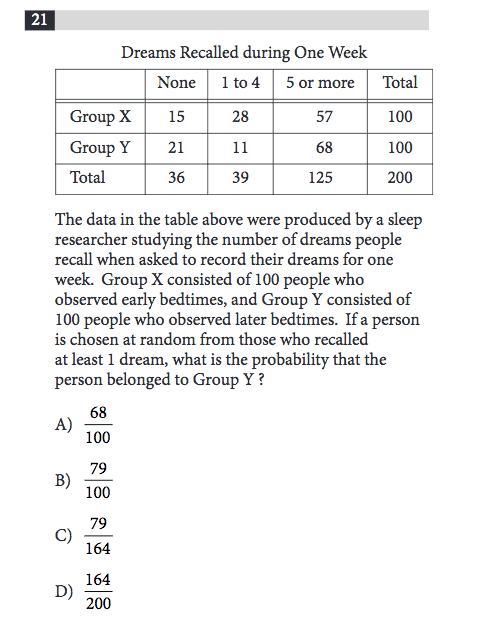 21

Dreams Recalled during One Week

| | None | 1 to 4 | 5 or more | Total |
|---|---|---|---|---|
| Group X | 15 | 28 | 57 | 100 |
| Group Y | 21 | 11 | 68 | 100 |
| Total | 36 | 39 | 125 | 200 |

The data in the table above were produced by a sleep researcher studying the number of dreams people recall when asked to record their dreams for one week. Group X consisted of 100 people who observed early bedtimes, and Group Y consisted of 100 people who observed later bedtimes. If a person is chosen at random from those who recalled at least 1 dream, what is the probability that the person belonged to Group Y ?

A) $\frac{68}{100}$

B) $\frac{79}{100}$

C) $\frac{79}{164}$

D) $\frac{164}{200}$